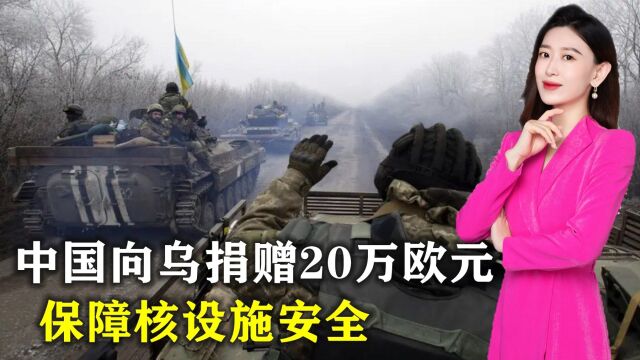 中国向乌捐赠20万欧元
保障核设施安全